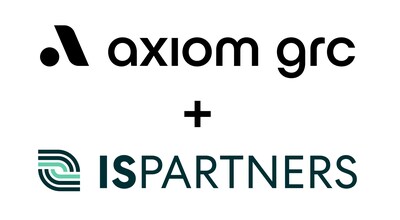 axiom grc

+

ISPARTNERS